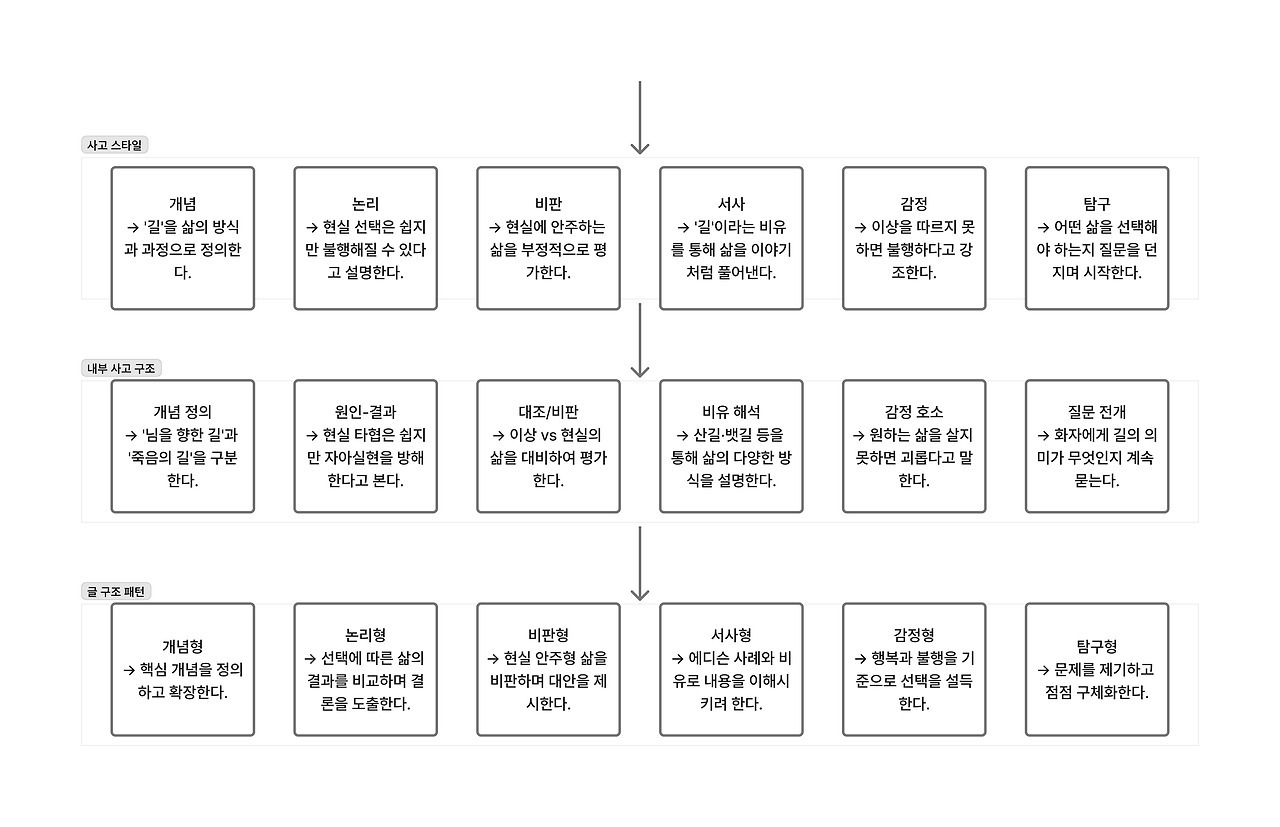 사고 스타일

개념
→ '길'을 삶의 방식과 과정으로 정의한다.

논리
→ 현실 선택은 쉽지만 불행해질 수 있다고 설명한다.

비판
→ 현실에 안주하는 삶을 부정적으로 평가한다.

서사
→ '길'이라는 비유를 통해 삶을 이야기처럼 풀어낸다.

감정
→ 이상을 따르지 못하면 불행하다고 강조한다.

탐구
→ 어떤 삶을 선택해야 하는지 질문을 던지며 시작한다.

내부 사고 구조

개념 정의
→ '님을 향한 길'과 '죽음의 길'을 구분한다.

원인-결과
→ 현실 타협은 쉽지만 자아실현을 방해한다고 본다.

대조/비판
→ 이상 vs 현실의 삶을 대비하여 평가한다.

비유 해석
→ 산길·뱃길 등을 통해 삶의 다양한 방식을 설명한다.

감정 호소
→ 원하는 삶을 살지 못하면 괴롭다고 말한다.

질문 전개
→ 화자에게 길의 의미가 무엇인지 계속 묻는다.

글 구조 패턴

개념형
→ 핵심 개념을 정의하고 확장한다.

논리형
→ 선택에 따른 삶의 결과를 비교하며 결론을 도출한다.

비판형
→ 현실 안주형 삶을 비판하며 대안을 제시한다.

서사형
→ 에디슨 사례와 비유로 내용을 이해시키려 한다.

감정형
→ 행복과 불행을 기준으로 선택을 설득한다.

탐구형
→ 문제를 제기하고 점점 구체화한다.